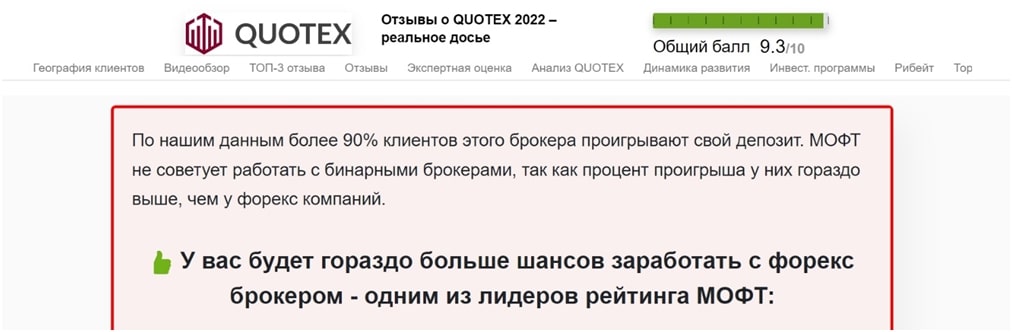 QUOTEX

Отзывы о QUOTEX 2022 – реальное досье

Общий балл 9.3/10

География клиентов Видеообзор ТОП-3 отзыва Отзывы Экспертная оценка Анализ QUOTEX Динамика развития Инвест. программы Рибейт Тор

По нашим данным более 90% клиентов этого брокера проигрывают свой депозит. МОФТ не советует работать с бинарными брокерами, так как процент проигрыша у них гораздо выше, чем у форекс компаний.

У вас будет гораздо больше шансов заработать с форекс брокером - одним из лидеров рейтинга МОФТ: